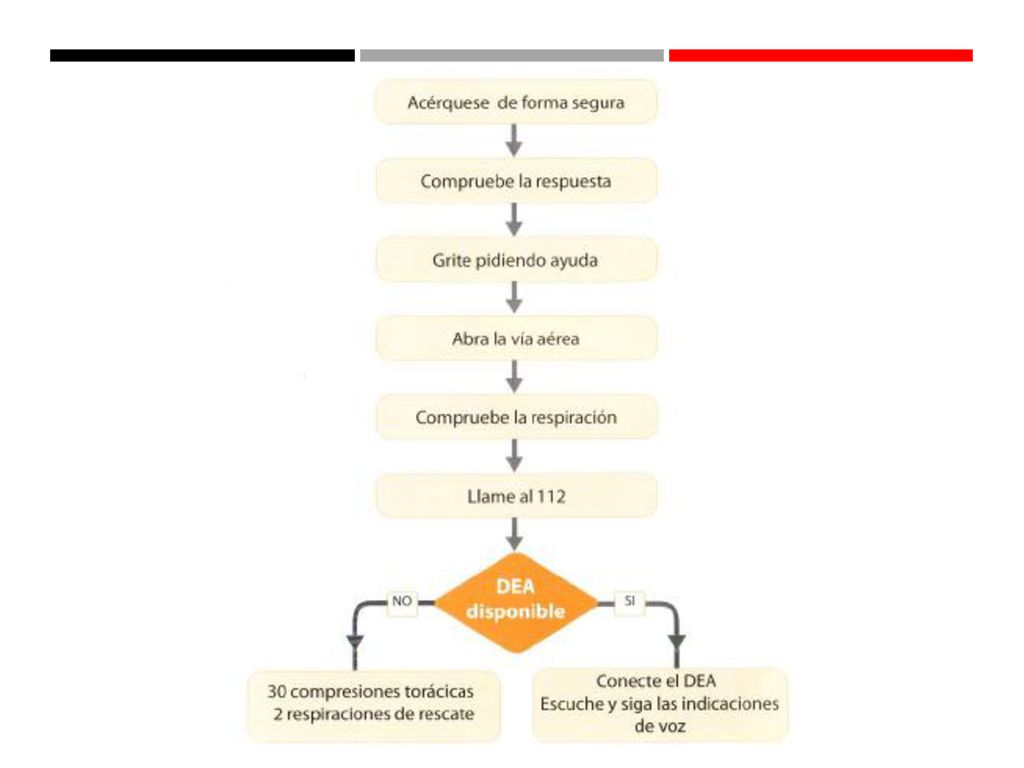 Acérquese de forma segura

Compruebe la respuesta

Grite pidiendo ayuda

Abra la vía aérea

Compruebe la respiración

Llame al 112

DEA disponible

NO

SI

30 compresiones torácicas
2 respiraciones de rescate

Conecte el DEA
Escuche y siga las indicaciones de voz